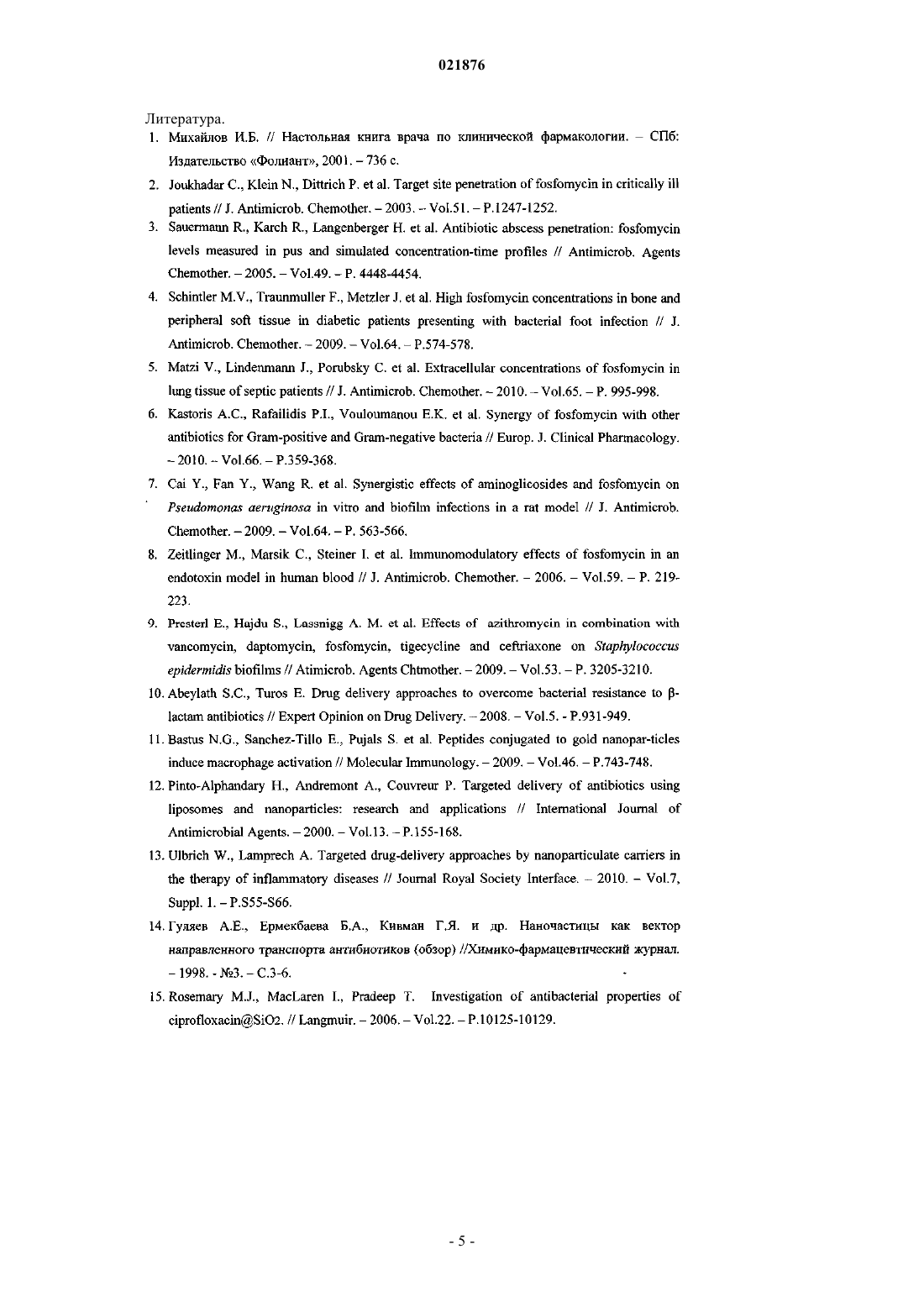 021876

Литература.

1. Михайлов И.Б. // Настольная книга врача по клинической фармакологии. – СПб: Издательство «Фолиант», 2001. – 736 с.

2. Joukhadar C., Klein N., Dittrich P. et al. Target site penetration of fosfomycin in critically ill patients // J. Antimicrob. Chemother. – 2003. – Vol.51. – P.1247-1252.

3. Sauermann R., Karch R., Langenberger H. et al. Antibiotic abscess penetration: fosfomycin levels measured in pus and simulated concentration-time profiles // Antimicrob. Agents Chemother. – 2005. – Vol.49. – P. 4448-4454.

4. Schintler M.V., Traunmuller F., Metzler J. et al. High fosfomycin concentrations in bone and peripheral soft tissue in diabetic patients presenting with bacterial foot infection // J. Antimicrob. Chemother. – 2009. – Vol.64. – P.574-578.

5. Matzi V., Lindenmann J., Porubsky C. et al. Extracellular concentrations of fosfomycin in lung tissue of septic patients // J. Antimicrob. Chemother. – 2010. – Vol.65. – P. 995-998.

6. Kastoris A.C., Rafailidis P.I., Vouloumanou E.K. et al. Synergy of fosfomycin with other antibiotics for Gram-positive and Gram-negative bacteria // Europ. J. Clinical Pharmacology. – 2010. – Vol.66. – P.359-368.

7. Cai Y., Fan Y., Wang R. et al. Synergistic effects of aminoglicosides and fosfomycin on Pseudomonas aeruginosa in vitro and biofilm infections in a rat model // J. Antimicrob. Chemother. – 2009. – Vol.64. – P. 563-566.

8. Zeitlinger M., Marsik C., Steiner I. et al. Immunomodulatory effects of fosfomycin in an endotoxin model in human blood // J. Antimicrob. Chemother. – 2006. – Vol.59. – P. 219-223.

9. Presterl E., Hajdu S., Lassnigg A. M. et al. Effects of azithromycin in combination with vancomycin, daptomycin, fosfomycin, tigecycline and ceftriaxone on Staphylococcus epidermidis biofilms // Atimicrob. Agents Chtmother. – 2009. – Vol.53. – P. 3205-3210.

10. Abeylath S.C., Turos E. Drug delivery approaches to overcome bacterial resistance to β-lactam antibiotics // Expert Opinion on Drug Delivery. – 2008. – Vol.5. - P.931-949.

11. Bastus N.G., Sanchez-Tillo E., Pujals S. et al. Peptides conjugated to gold nanopar-ticles induce macrophage activation // Molecular Immunology. – 2009. – Vol.46. – P.743-748.

12. Pinto-Alphandary H., Andremont A., Couvreur P. Targeted delivery of antibiotics using liposomes and nanoparticles: research and applications // International Journal of Antimicrobial Agents. – 2000. – Vol.13. – P.155-168.

13. Ulbrich W., Lamprech A. Targeted drug-delivery approaches by nanoparticulate carriers in the therapy of inflammatory diseases // Journal Royal Society Interface. – 2010. – Vol.7, Suppl. 1. – P.S55-S66.

14. Гуляев А.Е., Ермекбаева Б.А., Кивман Г.Я. и др. Наночастицы как вектор направленного транспорта антибиотиков (обзор) //Химико-фармацевтический журнал. – 1998. - №3. – С.3-6.

15. Rosemary M.J., MacLaren I., Pradeep T. Investigation of antibacterial properties of ciprofloxacin@SiO2. // Langmuir. – 2006. – Vol.22. – P.10125-10129.

- 5 -